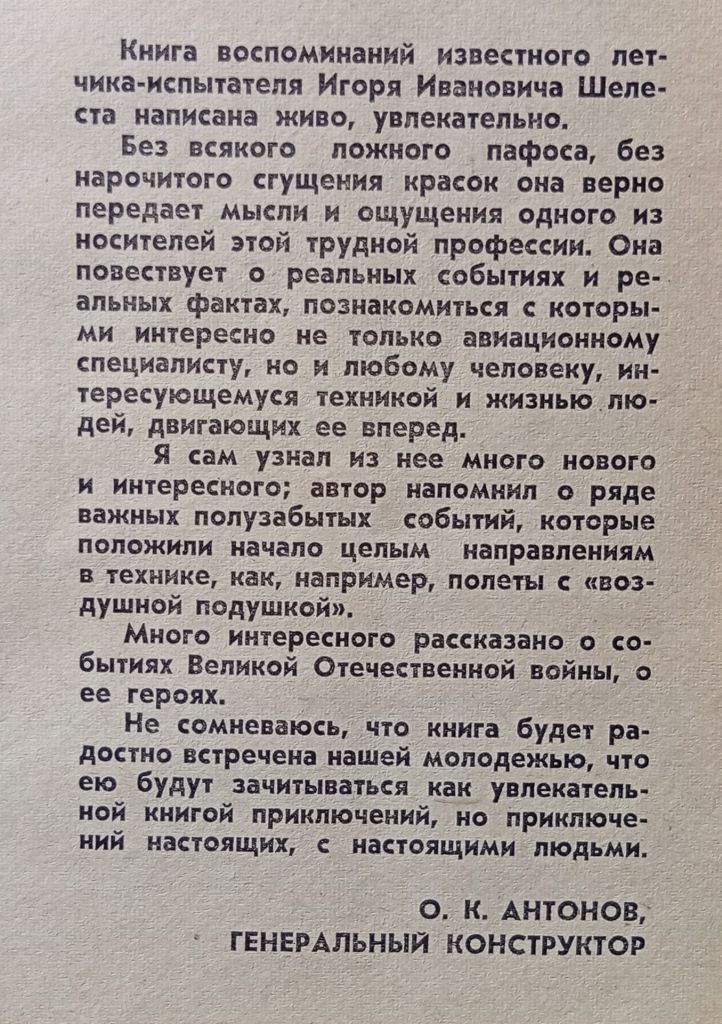 Книга воспоминаний известного летчика-испытателя Игоря Ивановича Шелеста написана живо, увлекательно.

Без всякого ложного пафоса, без нарочитого сгущения красок она верно передает мысли и ощущения одного из носителей этой трудной профессии. Она повествует о реальных событиях и реальных фактах, познакомиться с которыми интересно не только авиационному специалисту, но и любому человеку, интересующемуся техникой и жизнью людей, двигающих ее вперед.

Я сам узнал из нее много нового и интересного; автор напомнил о ряде важных полузабытых событий, которые положили начало целым направлениям в технике, как, например, полеты с «воздушной подушкой».

Много интересного рассказано о событиях Великой Отечественной войны, о ее героях.

Не сомневаюсь, что книга будет радостно встречена нашей молодежью, что ею будут зачитываться как увлекательной книгой приключений, но приключений настоящих, с настоящими людьми.

О. К. АНТОНОВ,
ГЕНЕРАЛЬНЫЙ КОНСТРУКТОР